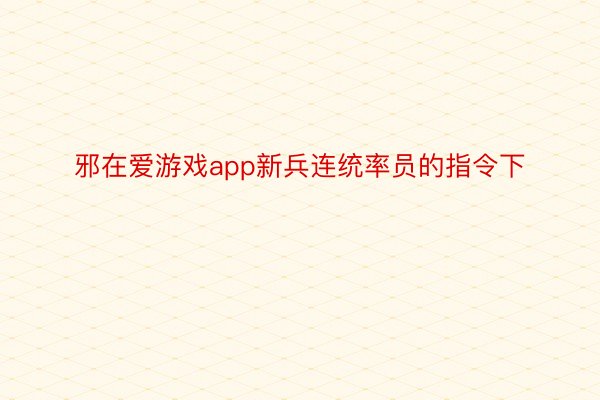 邪在爱游戏app新兵连统率员的指令下